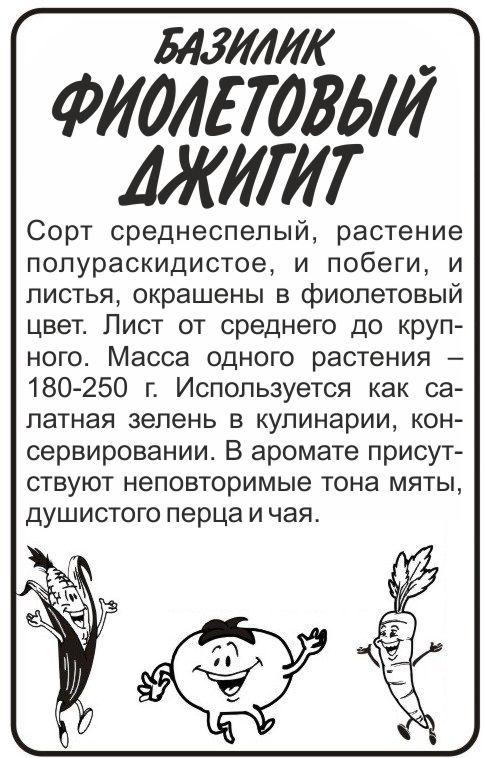 БАЗИЛИК
ФИОЛЕТОВЫЙ
ДЖИГИТ

Сорт среднеспелый, растение полураскидистое, и побеги, и листья, окрашены в фиолетовый цвет. Лист от среднего до крупного. Масса одного растения – 180-250 г. Используется как салатная зелень в кулинарии, консервировании. В аромате присутствуют неповторимые тона мяты, душистого перца и чая.